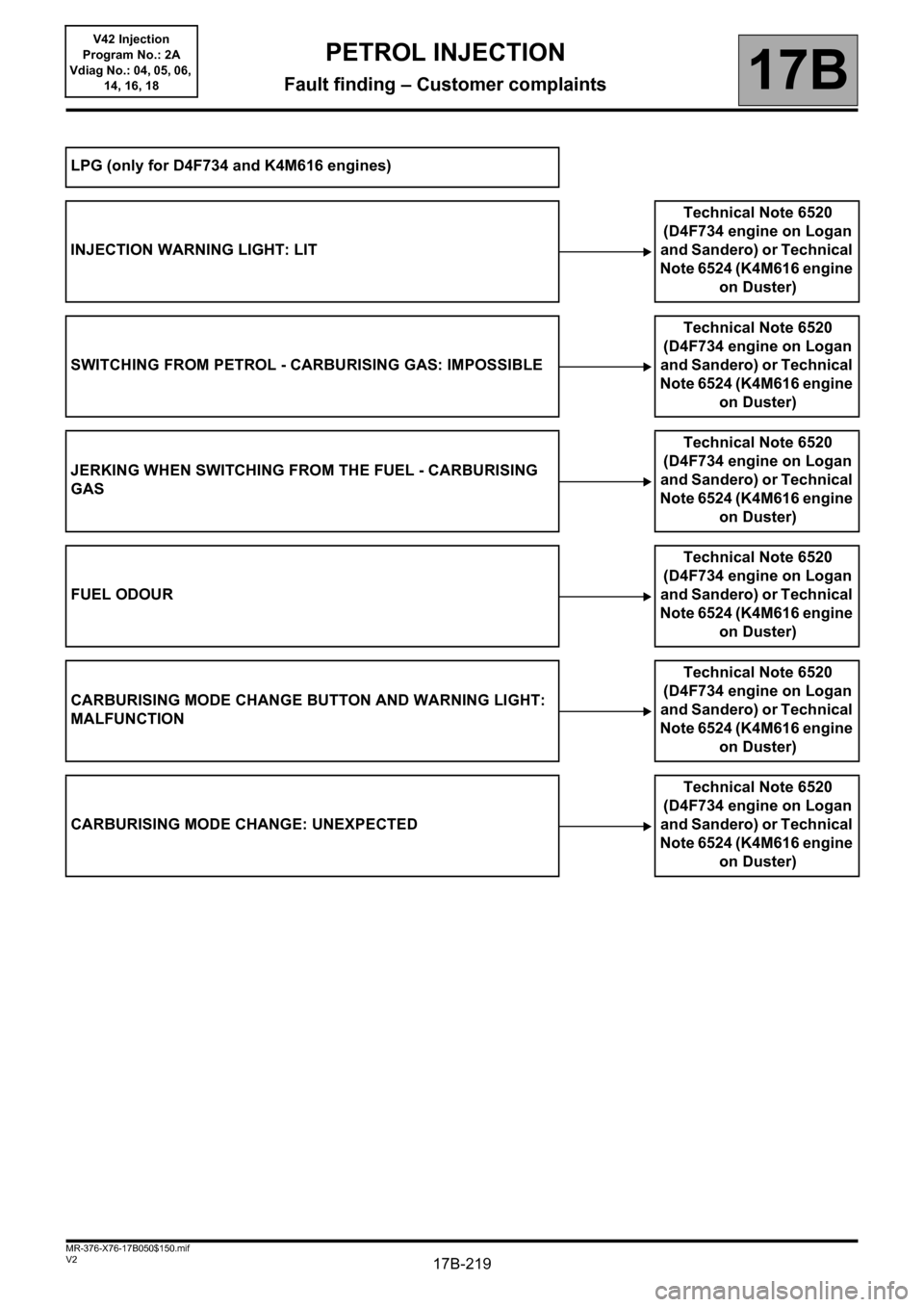 V42 Injection
Program No.: 2A
Vdiag No.: 04, 05, 06, 14, 16, 18

PETROL INJECTION
Fault finding – Customer complaints

17B

LPG (only for D4F734 and K4M616 engines)

INJECTION WARNING LIGHT: LIT

Technical Note 6520 (D4F734 engine on Logan and Sandero) or Technical Note 6524 (K4M616 engine on Duster)

SWITCHING FROM PETROL - CARBURISING GAS: IMPOSSIBLE

Technical Note 6520 (D4F734 engine on Logan and Sandero) or Technical Note 6524 (K4M616 engine on Duster)

JERKING WHEN SWITCHING FROM THE FUEL - CARBURISING GAS

Technical Note 6520 (D4F734 engine on Logan and Sandero) or Technical Note 6524 (K4M616 engine on Duster)

FUEL ODOUR

Technical Note 6520 (D4F734 engine on Logan and Sandero) or Technical Note 6524 (K4M616 engine on Duster)

CARBURISING MODE CHANGE BUTTON AND WARNING LIGHT: MALFUNCTION

Technical Note 6520 (D4F734 engine on Logan and Sandero) or Technical Note 6524 (K4M616 engine on Duster)

CARBURISING MODE CHANGE: UNEXPECTED

Technical Note 6520 (D4F734 engine on Logan and Sandero) or Technical Note 6524 (K4M616 engine on Duster)

MR-376-X76-17B050$150.mif
V2

17B-219

carmanualsonline.info